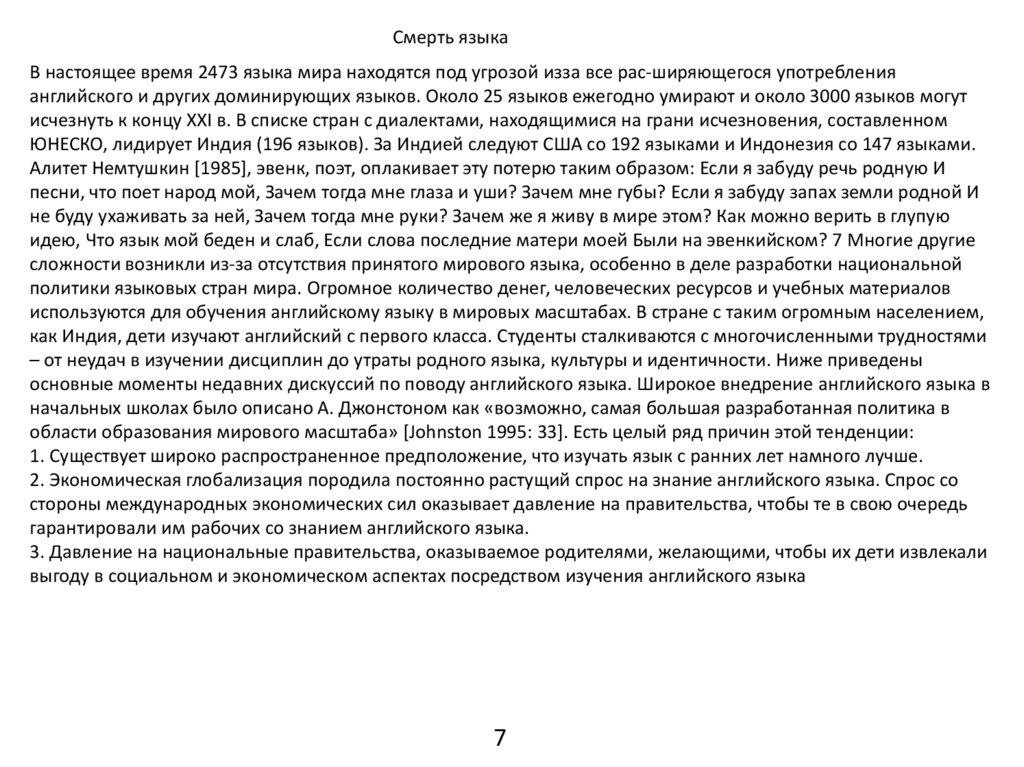 Смерть языка

В настоящее время 2473 языка мира находятся под угрозой изза все рас-ширяющегося употребления английского и других доминирующих языков. Около 25 языков ежегодно умирают и около 3000 языков могут исчезнуть к концу XXI в. В списке стран с диалектами, находящимися на грани исчезновения, составленном ЮНЕСКО, лидирует Индия (196 языков). За Индией следуют США со 192 языками и Индонезия со 147 языками. Алитет Немтушкин [1985], эвенк, поэт, оплакивает эту потерю таким образом: Если я забуду речь родную И песни, что поет народ мой, Зачем тогда мне глаза и уши? Зачем мне губы? Если я забуду запах земли родной И не буду ухаживать за ней, Зачем тогда мне руки? Зачем же я живу в мире этом? Как можно верить в глупую идею, Что язык мой беден и слаб, Если слова последние матери моей Были на эвенкийском? 7 Многие другие сложности возникли из-за отсутствия принятого мирового языка, особенно в деле разработки национальной политики языковых стран мира. Огромное количество денег, человеческих ресурсов и учебных материалов используются для обучения английскому языку в мировых масштабах. В стране с таким огромным населением, как Индия, дети изучают английский с первого класса. Студенты сталкиваются с многочисленными трудностями – от неудач в изучении дисциплин до утраты родного языка, культуры и идентичности. Ниже приведены основные моменты недавних дискуссий по поводу английского языка. Широкое внедрение английского языка в начальных школах было описано А. Джонстоном как «возможно, самая большая разработанная политика в области образования мирового масштаба» [Johnston 1995: 33]. Есть целый ряд причин этой тенденции:
1. Существует широко распространенное предположение, что изучать язык с ранних лет намного лучше.
2. Экономическая глобализация породила постоянно растущий спрос на знание английского языка. Спрос со стороны международных экономических сил оказывает давление на правительства, чтобы те в свою очередь гарантировали им рабочих со знанием английского языка.
3. Давление на национальные правительства, оказываемое родителями, желающими, чтобы их дети извлекали выгоду в социальном и экономическом аспектах посредством изучения английского языка

7